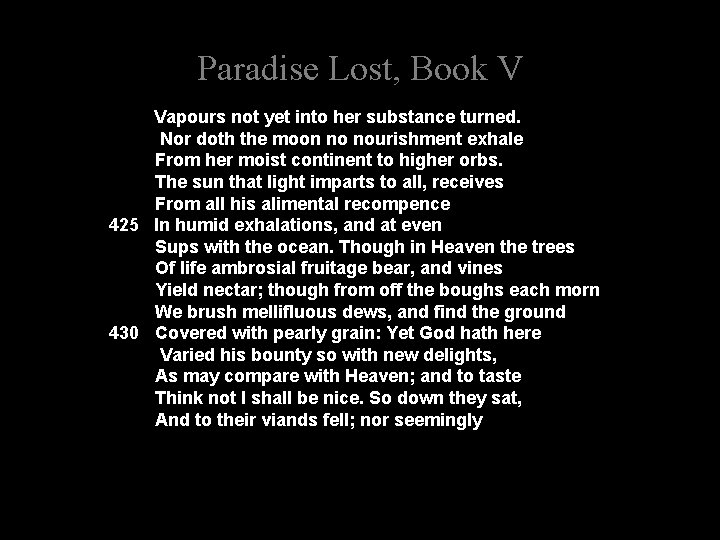 Paradise Lost, Book V

Vapours not yet into her substance turned.
Nor doth the moon no nourishment exhale
From her moist continent to higher orbs.
The sun that light imparts to all, receives
From all his alimental recompence
425 In humid exhalations, and at even
Sups with the ocean. Though in Heaven the trees
Of life ambrosial fruitage bear, and vines
Yield nectar; though from off the boughs each morn
We brush mellifluous dews, and find the ground
430 Covered with pearly grain: Yet God hath here
Varied his bounty so with new delights,
As may compare with Heaven; and to taste
Think not I shall be nice. So down they sat,
And to their viands fell; nor seemingly